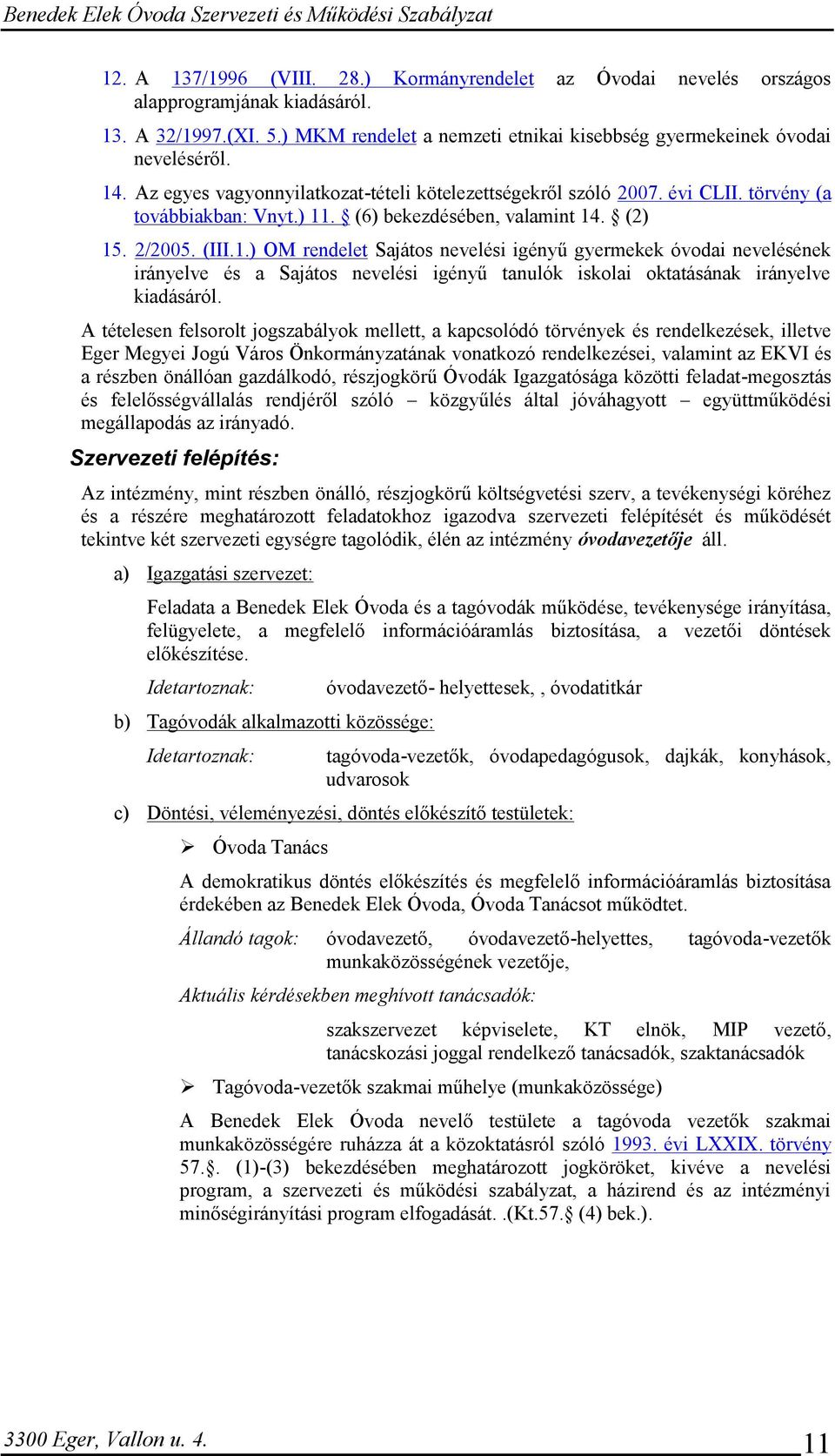 Benedek Elek Óvoda Szervezeti és Működési Szabályzat

12. A 137/1996 (VIII. 28.) Kormányrendelet az Óvodai nevelés országos alapprogramjának kiadásáról.

13. A 32/1997.(XI. 5.) MKM rendelet a nemzeti etnikai kisebbség gyermekeinek óvodai neveléséről.

14. Az egyes vagyonnyilatkozat-tételi kötelezettségekről szóló 2007. évi CLII. törvény (a továbbiakban: Vnyt.) 11. § (6) bekezdésében, valamint 14. § (2)

15. 2/2005. (III.1.) OM rendelet Sajátos nevelési igényű gyermekek óvodai nevelésének irányelve és a Sajátos nevelési igényű tanulók iskolai oktatásának irányelve kiadásáról.

A tételesen felsorolt jogszabályok mellett, a kapcsolódó törvények és rendelkezések, illetve Eger Megyei Jogú Város Önkormányzatának vonatkozó rendelkezései, valamint az EKVI és a részben önállóan gazdálkodó, részjogkörű Óvodák Igazgatósága közötti feladat-megosztás és felelősségvállalás rendjéről szóló – közgyűlés által jóváhagyott – együttműködési megállapodás az irányadó.

Szervezeti felépítés:

Az intézmény, mint részben önálló, részjogkörű költségvetési szerv, a tevékenységi köréhez és a részére meghatározott feladatokhoz igazodva szervezeti felépítését és működését tekintve két szervezeti egységre tagolódik, élén az intézmény óvodavezetője áll.

a) Igazgatási szervezet:

Feladata a Benedek Elek Óvoda és a tagóvodák működése, tevékenysége irányítása, felügyelete, a megfelelő információáramlás biztosítása, a vezetői döntések előkészítése.

Idetartoznak: óvodavezető- helyettesek, , óvodatitkár

b) Tagóvodák alkalmazotti közössége:

Idetartoznak: tagóvoda-vezetők, óvodapedagógusok, dajkák, konyhások, udvarosok

c) Döntési, véleményezési, döntés előkészítő testületek:

➢ Óvoda Tanács

A demokratikus döntés előkészítés és megfelelő információáramlás biztosítása érdekében az Benedek Elek Óvoda, Óvoda Tanácsot működtet.

Állandó tagok: óvodavezető, óvodavezető-helyettes, tagóvoda-vezetők munkaközösségének vezetője,

Aktuális kérdésekben meghívott tanácsadók:

szakszervezet képviselete, KT elnök, MIP vezető, tanácskozási joggal rendelkező tanácsadók, szaktanácsadók

➢ Tagóvoda-vezetők szakmai műhelye (munkaközössége)

A Benedek Elek Óvoda nevelő testülete a tagóvoda vezetők szakmai munkaközösségére ruházza át a közoktatásról szóló 1993. évi LXXIX. törvény 57.§. (1)-(3) bekezdésében meghatározott jogköröket, kivéve a nevelési program, a szervezeti és működési szabályzat, a házirend és az intézményi minőségirányítási program elfogadását. .(Kt.57.§ (4) bek.).

3300 Eger, Vallon u. 4.
11